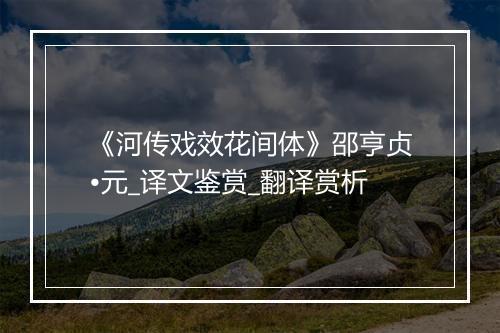 《河传戏效花间体》邵亨贞•元_译文鉴赏_翻译赏析